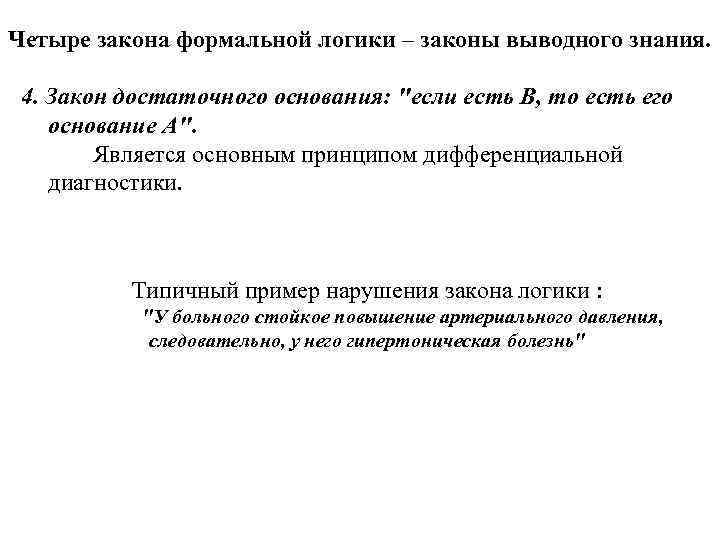 Четыре закона формальной логики – законы выводного знания.

4. Закон достаточного основания: "если есть В, то есть его основание А".
Является основным принципом дифференциальной диагностики.

Типичный пример нарушения закона логики :
"У больного стойкое повышение артериального давления, следовательно, у него гипертоническая болезнь"